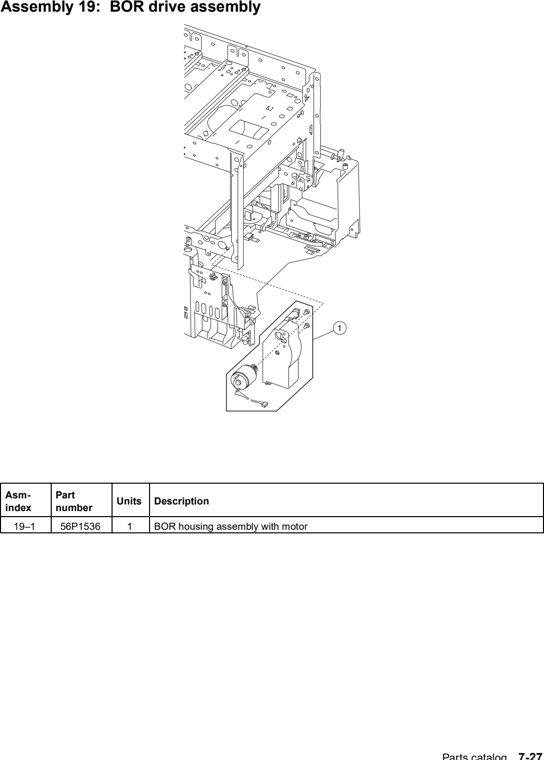 Assembly 19: BOR drive assembly

1

| Asm-index | Part number | Units | Description |
|---|---|---|---|
| 19–1 | 56P1536 | 1 | BOR housing assembly with motor |

Parts catalog 7-27